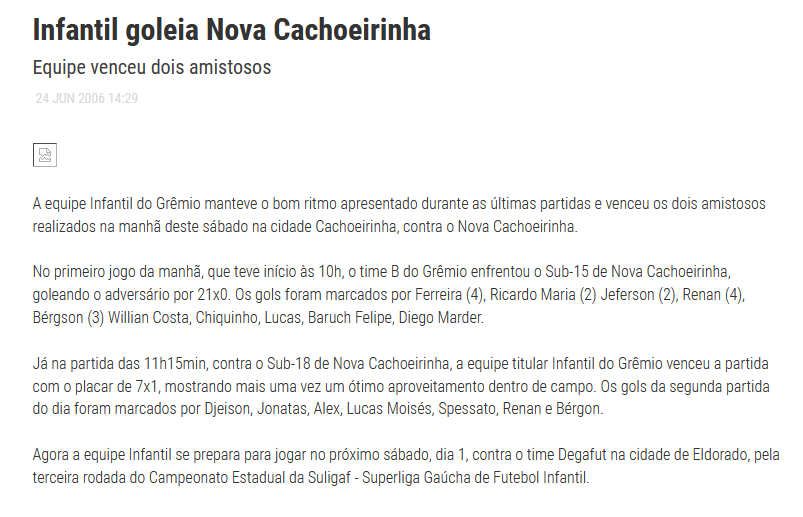 Infantil goleia Nova Cachoeirinha

Equipe venceu dois amistosos

24 JUN 2006 14:29

A equipe Infantil do Grêmio manteve o bom ritmo apresentado durante as últimas partidas e venceu os dois amistosos realizados na manhã deste sábado na cidade Cachoeirinha, contra o Nova Cachoeirinha.

No primeiro jogo da manhã, que teve início às 10h, o time B do Grêmio enfrentou o Sub-15 de Nova Cachoeirinha, goleando o adversário por 21x0. Os gols foram marcados por Ferreira (4), Ricardo Maria (2) Jeferson (2), Renan (4), Bérgson (3) Willian Costa, Chiquinho, Lucas, Baruch Felipe, Diego Marder.

Já na partida das 11h15min, contra o Sub-18 de Nova Cachoeirinha, a equipe titular Infantil do Grêmio venceu a partida com o placar de 7x1, mostrando mais uma vez um ótimo aproveitamento dentro de campo. Os gols da segunda partida do dia foram marcados por Djeison, Jonatas, Alex, Lucas Moisés, Spessato, Renan e Bérgon.

Agora a equipe Infantil se prepara para jogar no próximo sábado, dia 1, contra o time Degafut na cidade de Eldorado, pela terceira rodada do Campeonato Estadual da Suligaf - Superliga Gaúcha de Futebol Infantil.